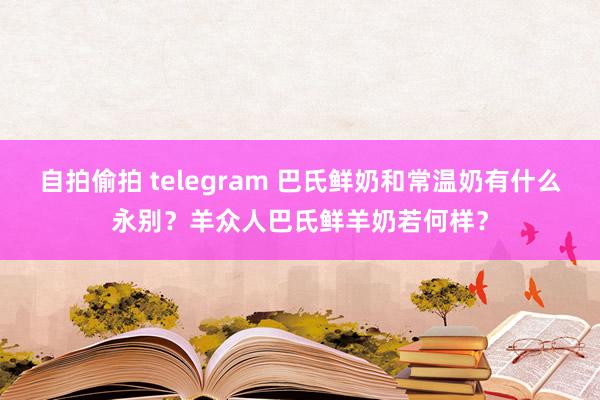 自拍偷拍 telegram 巴氏鲜奶和常温奶有什么永别？羊众人巴氏鲜羊奶若何样？